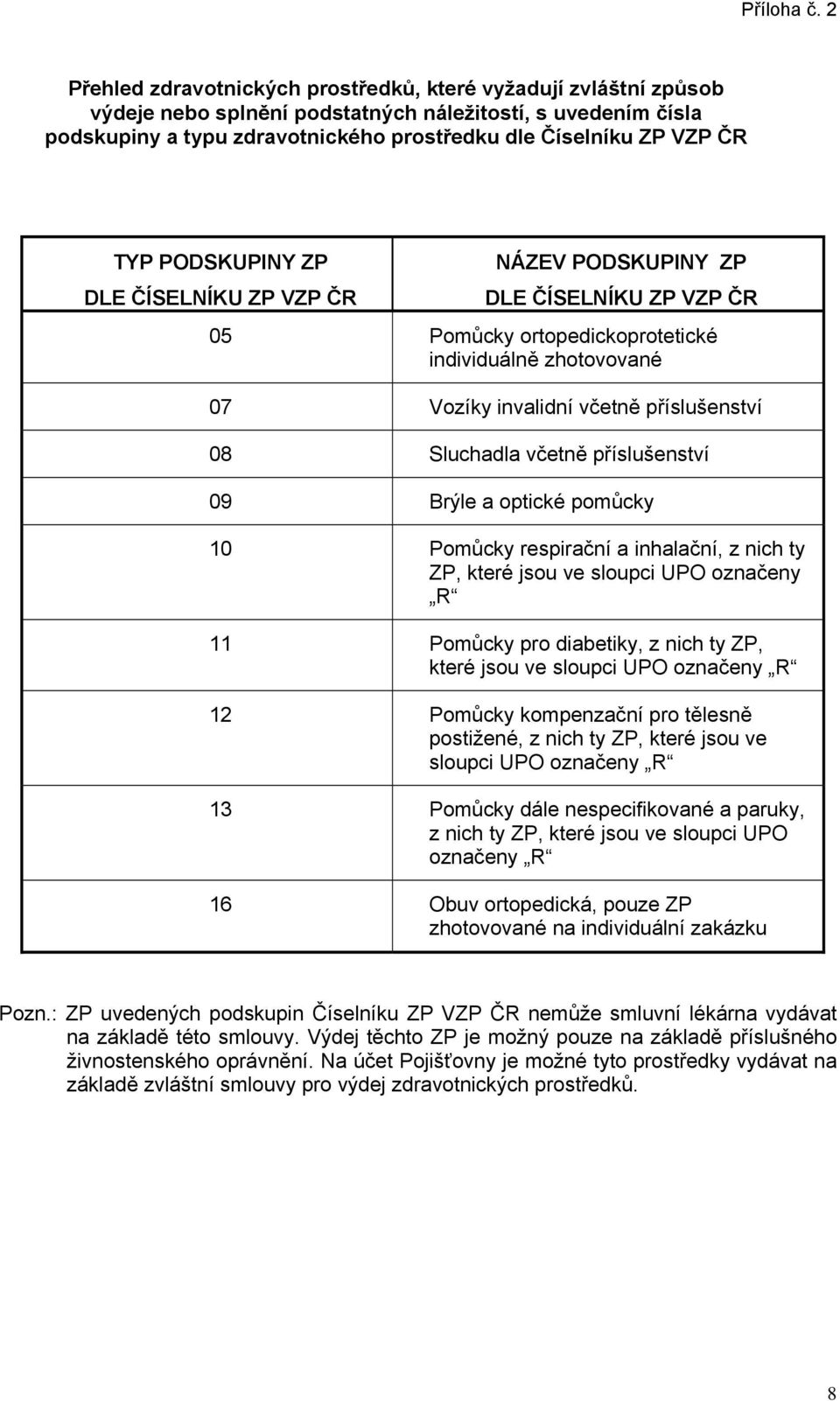 Příloha č. 2

Přehled zdravotnických prostředků, které vyžadují zvláštní způsob výdeje nebo splnění podstatných náležitostí, s uvedením čísla podskupiny a typu zdravotnického prostředku dle Číselníku ZP VZP ČR

| TYP PODSKUPINY ZP DLE ČÍSELNÍKU ZP VZP ČR | NÁZEV PODSKUPINY ZP DLE ČÍSELNÍKU ZP VZP ČR |
|---|---|
| 05 | Pomůcky ortopedickoprotetické individuálně zhotovované |
| 07 | Vozíky invalidní včetně příslušenství |
| 08 | Sluchadla včetně příslušenství |
| 09 | Brýle a optické pomůcky |
| 10 | Pomůcky respirační a inhalační, z nich ty ZP, které jsou ve sloupci UPO označeny „R“ |
| 11 | Pomůcky pro diabetiky, z nich ty ZP, které jsou ve sloupci UPO označeny „R“ |
| 12 | Pomůcky kompenzační pro tělesně postižené, z nich ty ZP, které jsou ve sloupci UPO označeny „R“ |
| 13 | Pomůcky dále nespecifikované a paruky, z nich ty ZP, které jsou ve sloupci UPO označeny „R“ |
| 16 | Obuv ortopedická, pouze ZP zhotovované na individuální zakázku |

Pozn.: ZP uvedených podskupin Číselníku ZP VZP ČR nemůže smluvní lékárna vydávat na základě této smlouvy. Výdej těchto ZP je možný pouze na základě příslušného živnostenského oprávnění. Na účet Pojišťovny je možné tyto prostředky vydávat na základě zvláštní smlouvy pro výdej zdravotnických prostředků.

8